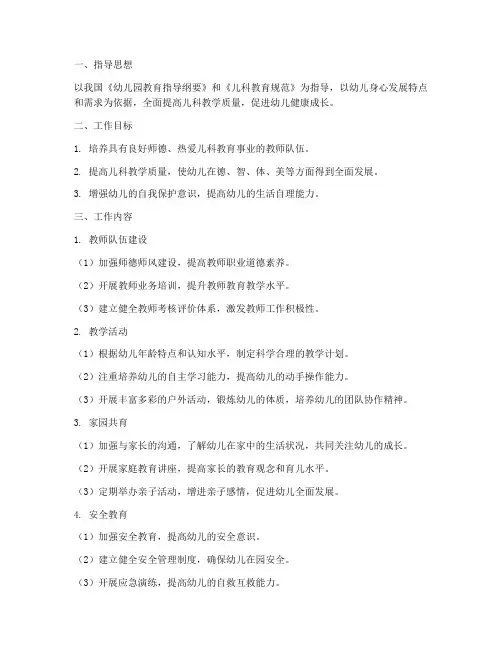 一、指导思想

以我国《幼儿园教育指导纲要》和《儿科教育规范》为指导，以幼儿身心发展特点和需求为依据，全面提高儿科教学质量，促进幼儿健康成长。

二、工作目标

1. 培养具有良好师德、热爱儿科教育事业的教师队伍。

2. 提高儿科教学质量，使幼儿在德、智、体、美等方面得到全面发展。

3. 增强幼儿的自我保护意识，提高幼儿的生活自理能力。

三、工作内容

1. 教师队伍建设

（1）加强师德师风建设，提高教师职业道德素养。

（2）开展教师业务培训，提升教师教育教学水平。

（3）建立健全教师考核评价体系，激发教师工作积极性。

2. 教学活动

（1）根据幼儿年龄特点和认知水平，制定科学合理的教学计划。

（2）注重培养幼儿的自主学习能力，提高幼儿的动手操作能力。

（3）开展丰富多彩的户外活动，锻炼幼儿的体质，培养幼儿的团队协作精神。

3. 家园共育

（1）加强与家长的沟通，了解幼儿在家中的生活状况，共同关注幼儿的成长。

（2）开展家庭教育讲座，提高家长的教育观念和育儿水平。

（3）定期举办亲子活动，增进亲子感情，促进幼儿全面发展。

4. 安全教育

（1）加强安全教育，提高幼儿的安全意识。

（2）建立健全安全管理制度，确保幼儿在园安全。

（3）开展应急演练，提高幼儿的自救互救能力。